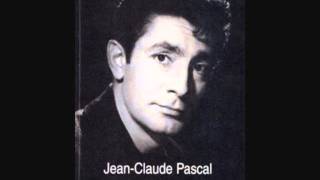 Jean-Claude Pascal